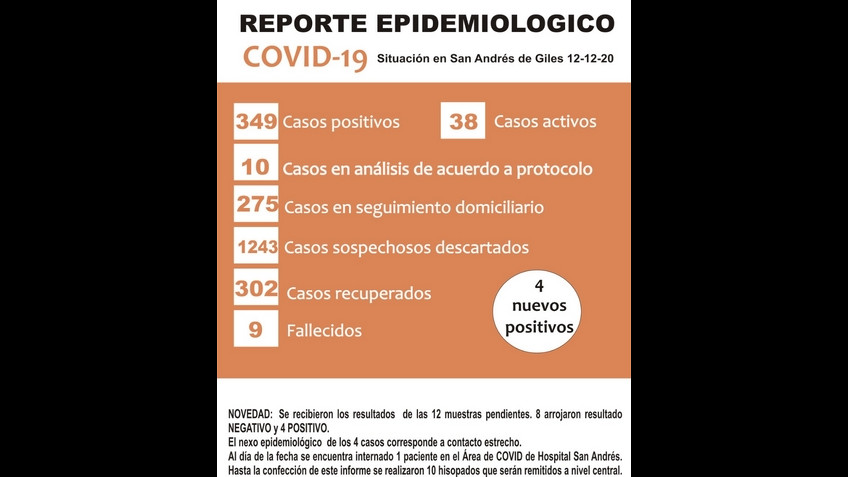 REPORTE EPIDEMIOLOGICO

COVID-19 Situación en San Andrés de Giles 12-12-20

349 Casos positivos

38 Casos activos

10 Casos en análisis de acuerdo a protocolo

275 Casos en seguimiento domiciliario

1243 Casos sospechosos descartados

302 Casos recuperados

9 Fallecidos

4 nuevos positivos

NOVEDAD: Se recibieron los resultados de las 12 muestras pendientes. 8 arrojaron resultado NEGATIVO y 4 POSITIVO.
El nexo epidemiológico de los 4 casos corresponde a contacto estrecho.
Al día de la fecha se encuentra internado 1 paciente en el Área de COVID de Hospital San Andrés.
Hasta la confección de este informe se realizaron 10 hisopados que serán remitidos a nivel central.